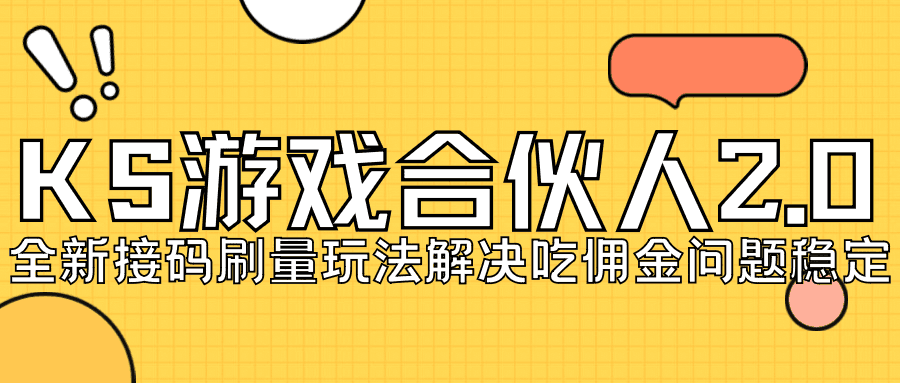 KS游戏合伙人2.0
全新接码刷量玩法解决吃佣金问题稳定